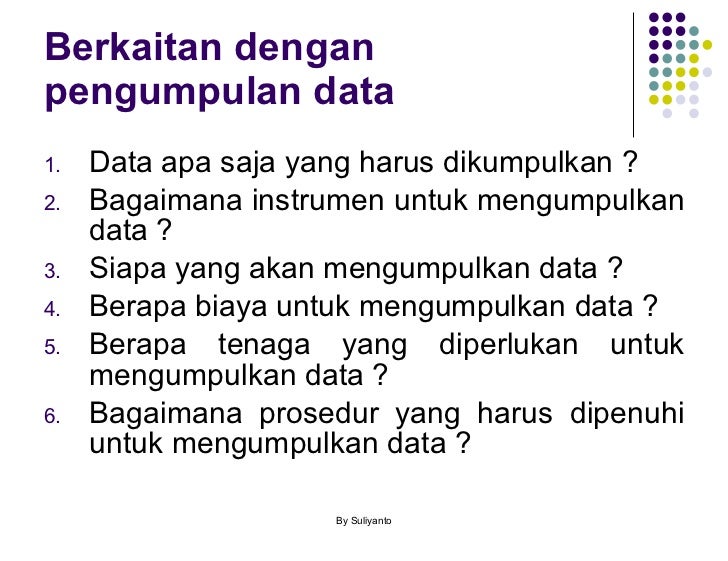 Berkaitan dengan pengumpulan data

1. Data apa saja yang harus dikumpulkan ?
2. Bagaimana instrumen untuk mengumpulkan data ?
3. Siapa yang akan mengumpulkan data ?
4. Berapa biaya untuk mengumpulkan data ?
5. Berapa tenaga yang diperlukan untuk mengumpulkan data ?
6. Bagaimana prosedur yang harus dipenuhi untuk mengumpulkan data ?

By Suliyanto